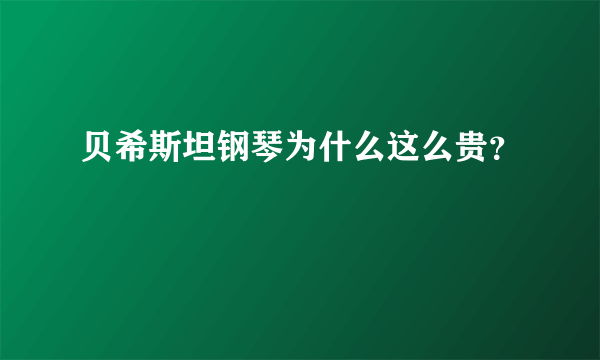 贝希斯坦钢琴为什么这么贵?